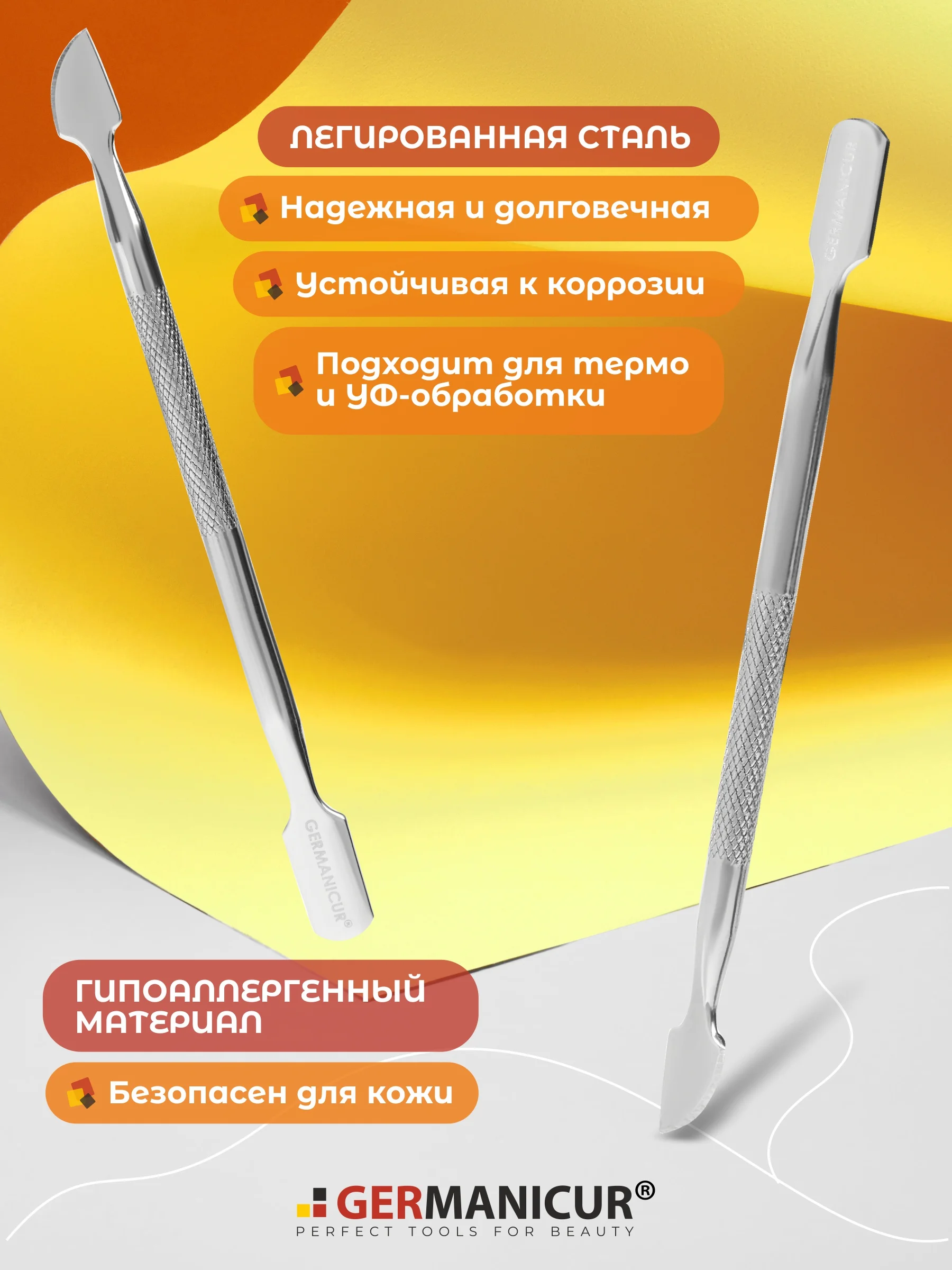 ЛЕГИРОВАННАЯ СТАЛЬ

Надежная и долговечная

Устойчивая к коррозии

Подходит для термо и УФ-обработки

GERMANICUR

GERMANICUR®

ГИПОАЛЛЕРГЕННЫЙ МАТЕРИАЛ

Безопасен для кожи

GERMANICUR®
PERFECT TOOLS FOR BEAUTY